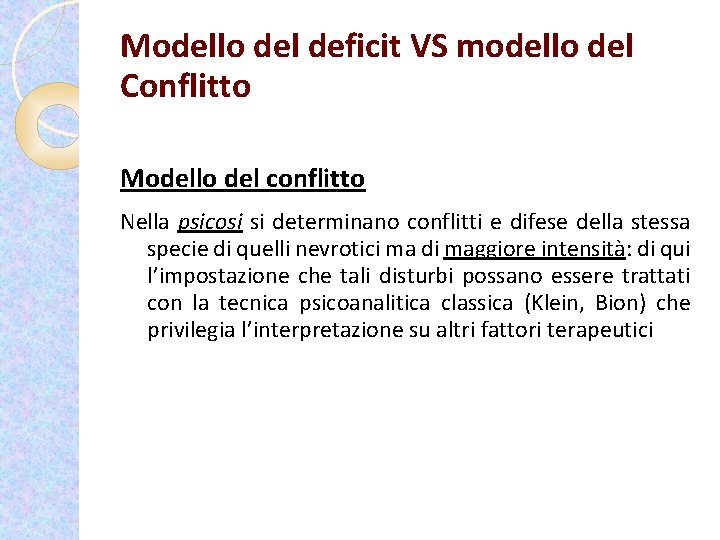 Modello del deficit VS modello del Conflitto

Modello del conflitto

Nella psicosi si determinano conflitti e difese della stessa specie di quelli nevrotici ma di maggiore intensità: di qui l'impostazione che tali disturbi possano essere trattati con la tecnica psicoanalitica classica (Klein, Bion) che privilegia l'interpretazione su altri fattori terapeutici